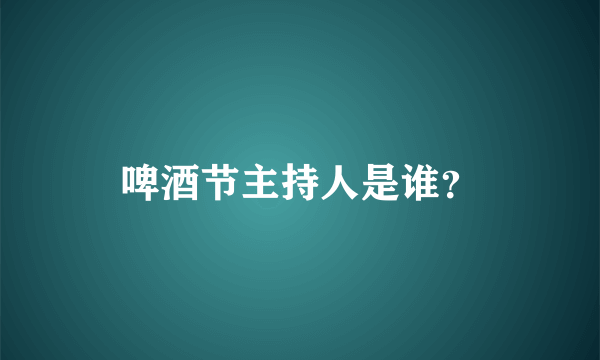 啤酒节主持人是谁？